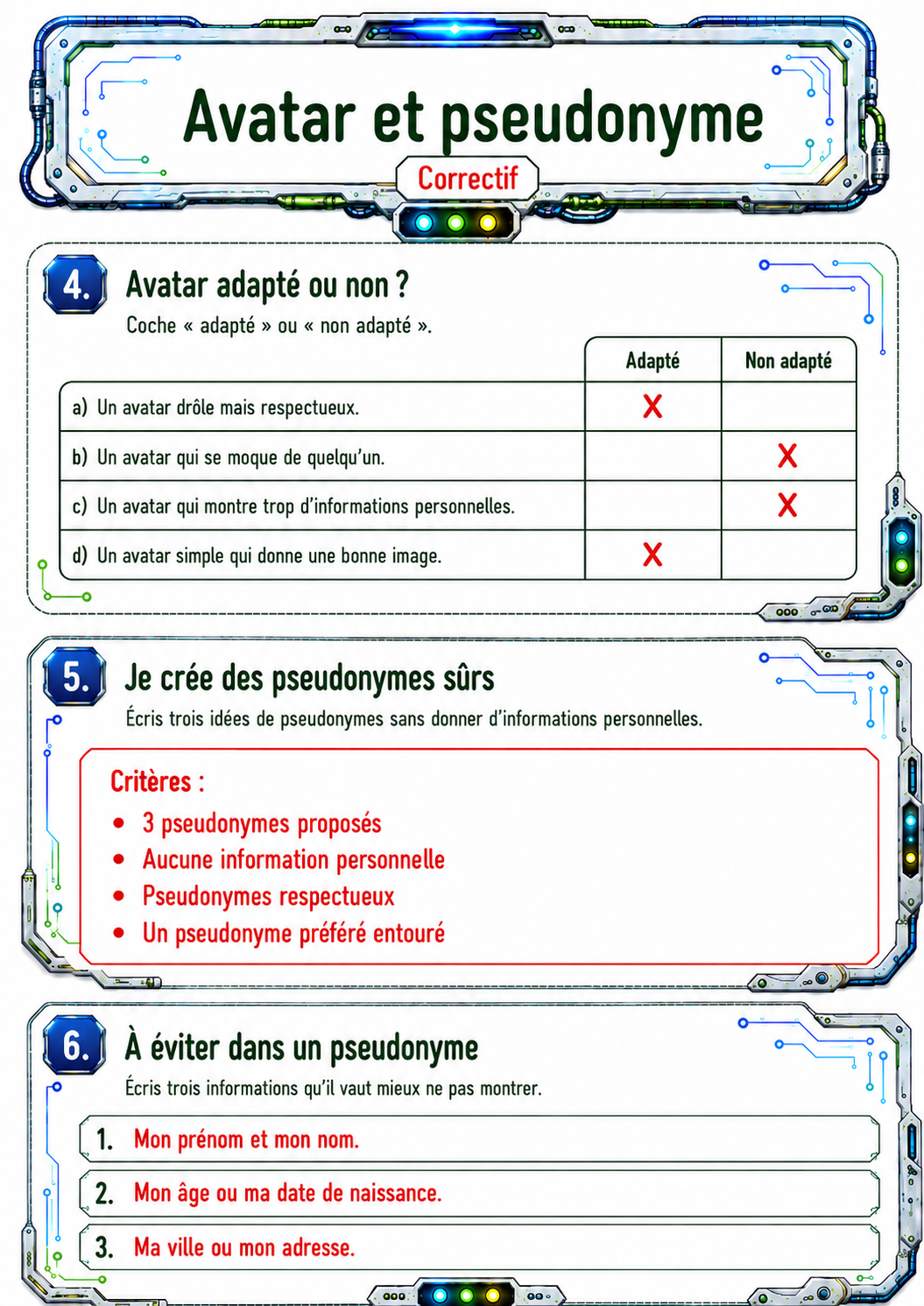 Avatar et pseudonyme

Correctif

4. Avatar adapté ou non ?

Coche « adapté » ou « non adapté ».

| | Adapté | Non adapté |
|---|---|---|
| a) Un avatar drôle mais respectueux. | X | |
| b) Un avatar qui se moque de quelqu'un. | | X |
| c) Un avatar qui montre trop d'informations personnelles. | | X |
| d) Un avatar simple qui donne une bonne image. | X | |

5. Je crée des pseudonymes sûrs

Écris trois idées de pseudonymes sans donner d'informations personnelles.

Critères :
• 3 pseudonymes proposés
• Aucune information personnelle
• Pseudonymes respectueux
• Un pseudonyme préféré entouré

6. À éviter dans un pseudonyme

Écris trois informations qu'il vaut mieux ne pas montrer.

1. Mon prénom et mon nom.
2. Mon âge ou ma date de naissance.
3. Ma ville ou mon adresse.